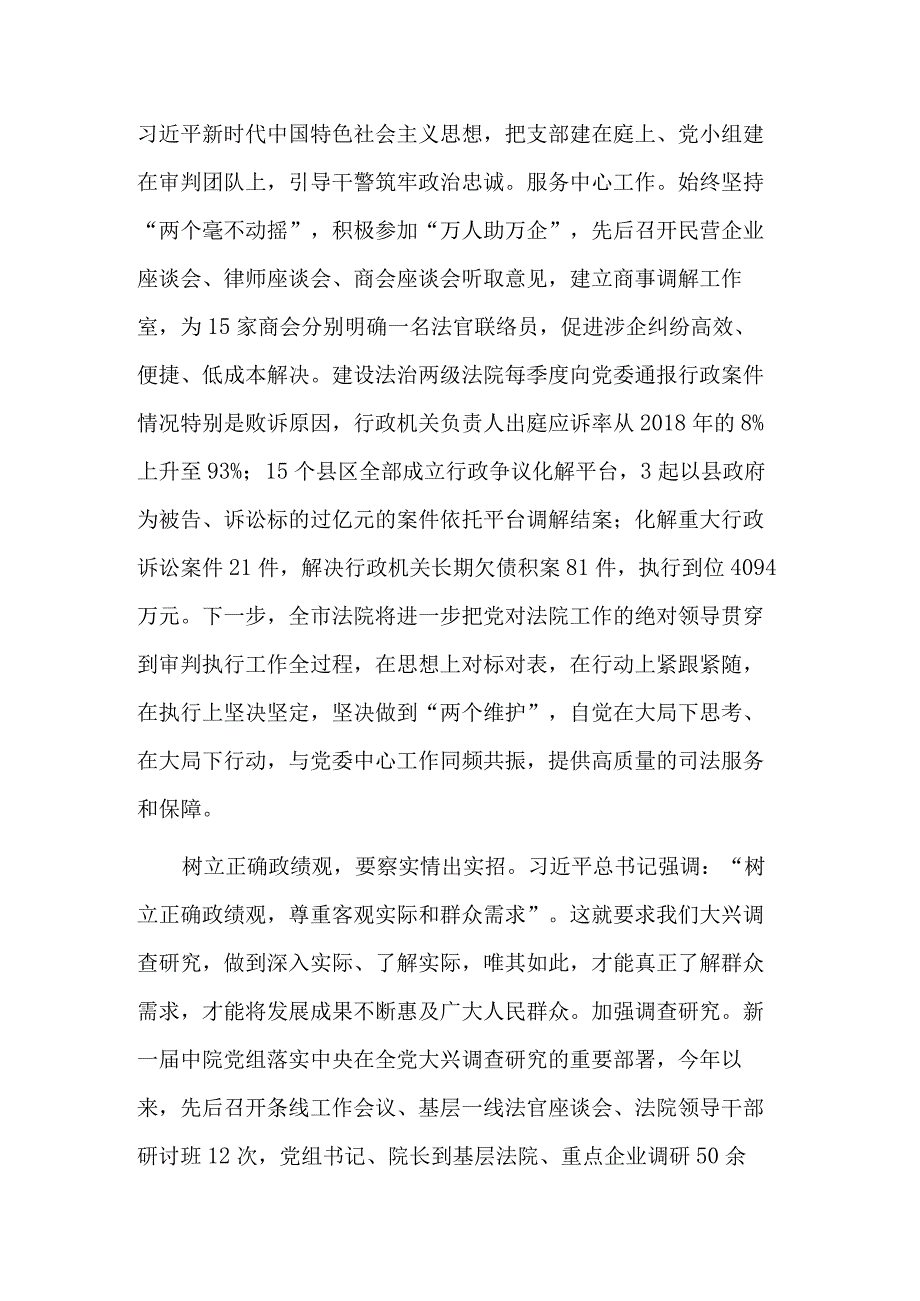 习近平新时代中国特色社会主义思想，把支部建在庭上、党小组建在审判团队上，引导干警筑牢政治忠诚。服务中心工作。始终坚持“两个毫不动摇”，积极参加“万人助万企”，先后召开民营企业座谈会、律师座谈会、商会座谈会听取意见，建立商事调解工作室，为15家商会分别明确一名法官联络员，促进涉企纠纷高效、便捷、低成本解决。建设法治两级法院每季度向党委通报行政案件情况特别是败诉原因，行政机关负责人出庭应诉率从2018年的8%上升至93%；15个县区全部成立行政争议化解平台，3起以县政府为被告、诉讼标的过亿元的案件依托平台调解结案；化解重大行政诉讼案件21件，解决行政机关长期欠债积案81件，执行到位4094万元。下一步，全市法院将进一步把党对法院工作的绝对领导贯穿到审判执行工作全过程，在思想上对标对表，在行动上紧跟紧随，在执行上坚决坚定，坚决做到“两个维护”，自觉在大局下思考、在大局下行动，与党委中心工作同频共振，提供高质量的司法服务和保障。

树立正确政绩观，要察实情出实招。习近平总书记强调：“树立正确政绩观，尊重客观实际和群众需求”。这就要求我们大兴调查研究，做到深入实际、了解实际，唯其如此，才能真正了解群众需求，才能将发展成果不断惠及广大人民群众。加强调查研究。新一届中院党组落实中央在全党大兴调查研究的重要部署，今年以来，先后召开条线工作会议、基层一线法官座谈会、法院领导干部研讨班12次，党组书记、院长到基层法院、重点企业调研50余